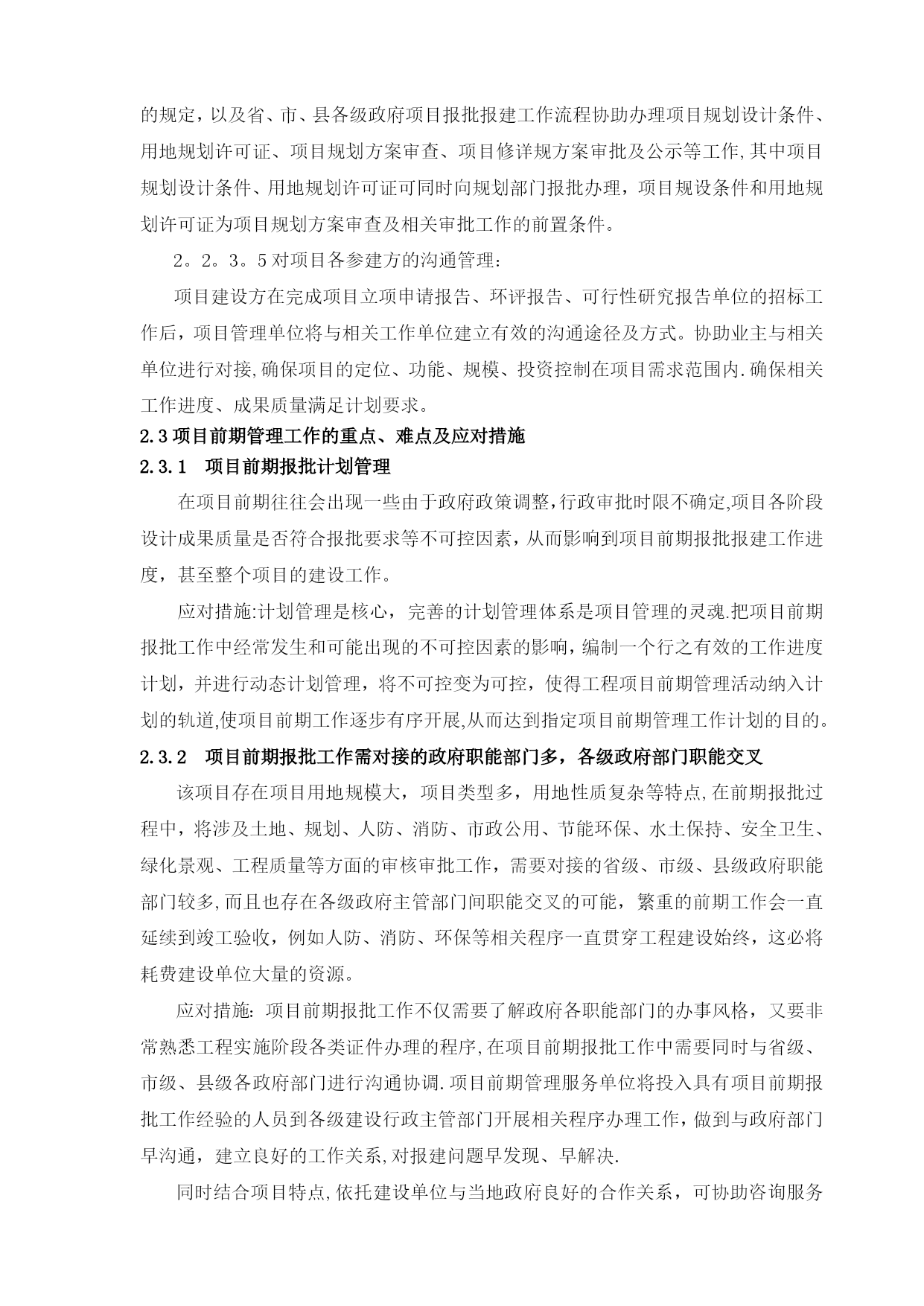 的规定，以及省、市、县各级政府项目报批报建工作流程协助办理项目规划设计条件、用地规划许可证、项目规划方案审查、项目修详规方案审批及公示等工作,其中项目规划设计条件、用地规划许可证可同时向规划部门报批办理，项目规设条件和用地规划许可证为项目规划方案审查及相关审批工作的前置条件。

2。2。3。5对项目各参建方的沟通管理：

项目建设方在完成项目立项申请报告、环评报告、可行性研究报告单位的招标工作后，项目管理单位将与相关工作单位建立有效的沟通途径及方式。协助业主与相关单位进行对接,确保项目的定位、功能、规模、投资控制在项目需求范围内.确保相关工作进度、成果质量满足计划要求。

2.3项目前期管理工作的重点、难点及应对措施

2.3.1　项目前期报批计划管理

在项目前期往往会出现一些由于政府政策调整,行政审批时限不确定,项目各阶段设计成果质量是否符合报批要求等不可控因素，从而影响到项目前期报批报建工作进度，甚至整个项目的建设工作。

应对措施:计划管理是核心，完善的计划管理体系是项目管理的灵魂.把项目前期报批工作中经常发生和可能出现的不可控因素的影响，编制一个行之有效的工作进度计划，并进行动态计划管理，将不可控变为可控，使得工程项目前期管理活动纳入计划的轨道,使项目前期工作逐步有序开展,从而达到指定项目前期管理工作计划的目的。

2.3.2　项目前期报批工作需对接的政府职能部门多，各级政府部门职能交叉

该项目存在项目用地规模大，项目类型多，用地性质复杂等特点,在前期报批过程中，将涉及土地、规划、人防、消防、市政公用、节能环保、水土保持、安全卫生、绿化景观、工程质量等方面的审核审批工作，需要对接的省级、市级、县级政府职能部门较多,而且也存在各级政府主管部门间职能交叉的可能，繁重的前期工作会一直延续到竣工验收，例如人防、消防、环保等相关程序一直贯穿工程建设始终，这必将耗费建设单位大量的资源。

应对措施: 项目前期报批工作不仅需要了解政府各职能部门的办事风格，又要非常熟悉工程实施阶段各类证件办理的程序,在项目前期报批工作中需要同时与省级、市级、县级各政府部门进行沟通协调.项目前期管理服务单位将投入具有项目前期报批工作经验的人员到各级建设行政主管部门开展相关程序办理工作，做到与政府部门早沟通，建立良好的工作关系,对报建问题早发现、早解决.

同时结合项目特点,依托建设单位与当地政府良好的合作关系，可协助咨询服务